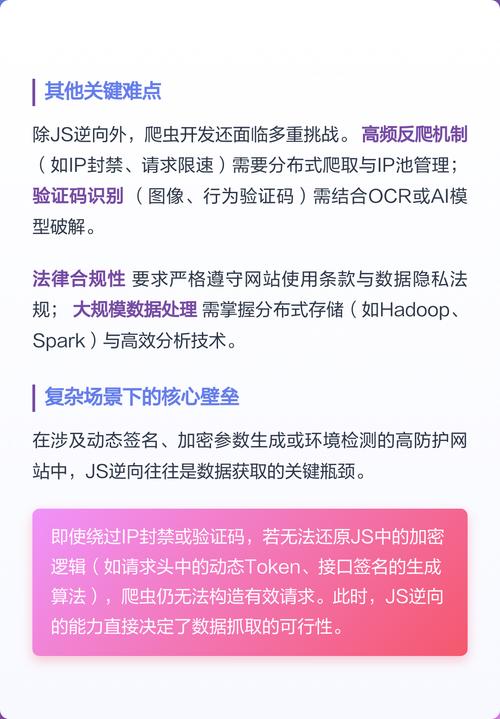 其他关键难点

除JS逆向外，爬虫开发还面临多重挑战。高频反爬机制（如IP封禁、请求限速）需要分布式爬取与IP池管理；验证码识别（图像、行为验证码）需结合OCR或AI模型破解。

法律合规性 要求严格遵守网站使用条款与数据隐私法规；大规模数据处理 需掌握分布式存储（如Hadoop、Spark）与高效分析技术。

复杂场景下的核心壁垒

在涉及动态签名、加密参数生成或环境检测的高防护网站中，JS逆向往往是数据获取的关键瓶颈。

即使绕过IP封禁或验证码，若无法还原JS中的加密逻辑（如请求头中的动态Token、接口签名的生成算法），爬虫仍无法构造有效请求。此时，JS逆向的能力直接决定了数据抓取的可行性。